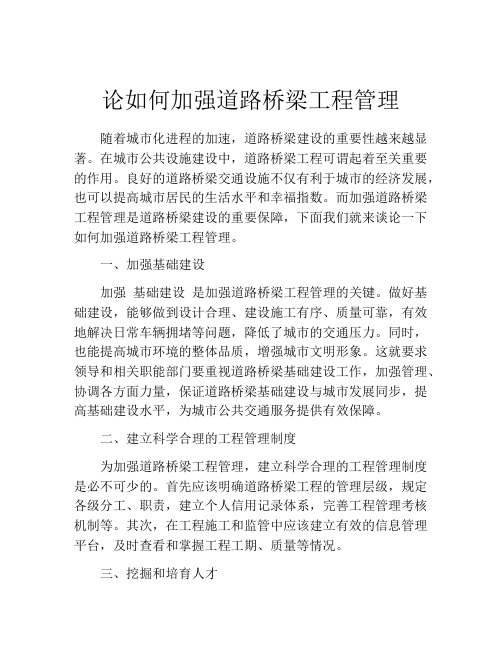 论如何加强道路桥梁工程管理

随着城市化进程的加速，道路桥梁建设的重要性越来越显著。在城市公共设施建设中，道路桥梁工程可谓起着至关重要的作用。良好的道路桥梁交通设施不仅有利于城市的经济发展，也可以提高城市居民的生活水平和幸福指数。而加强道路桥梁工程管理是道路桥梁建设的重要保障，下面我们就来谈论一下如何加强道路桥梁工程管理。

一、加强基础建设

加强 基础建设 是加强道路桥梁工程管理的关键。做好基础建设，能够做到设计合理、建设施工有序、质量可靠，有效地解决日常车辆拥堵等问题，降低了城市的交通压力。同时，也能提高城市环境的整体品质，增强城市文明形象。这就要求领导和相关职能部门要重视道路桥梁基础建设工作，加强管理、协调各方面力量，保证道路桥梁基础建设与城市发展同步，提高基础建设水平，为城市公共交通服务提供有效保障。

二、建立科学合理的工程管理制度

为加强道路桥梁工程管理，建立科学合理的工程管理制度是必不可少的。首先应该明确道路桥梁工程的管理层级，规定各级分工、职责，建立个人信用记录体系，完善工程管理考核机制等。其次，在工程施工和监管中应该建立有效的信息管理平台，及时查看和掌握工程工期、质量等情况。

三、挖掘和培育人才